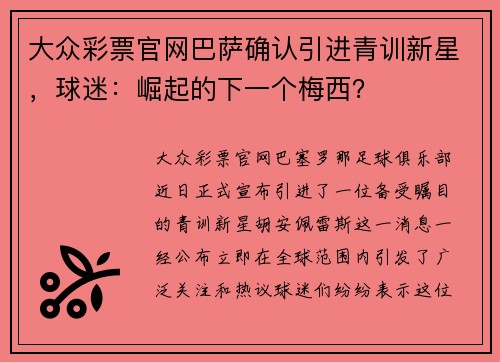 大众彩票官网巴萨确认引进青训新星，球迷：崛起的下一个梅西？

大众彩票官网巴塞罗那足球俱乐部近日正式宣布引进了一位备受瞩目的青训新星胡安佩雷斯这一消息一经公布立即在全球范围内引发了广泛关注和热议球迷们纷纷表示这位